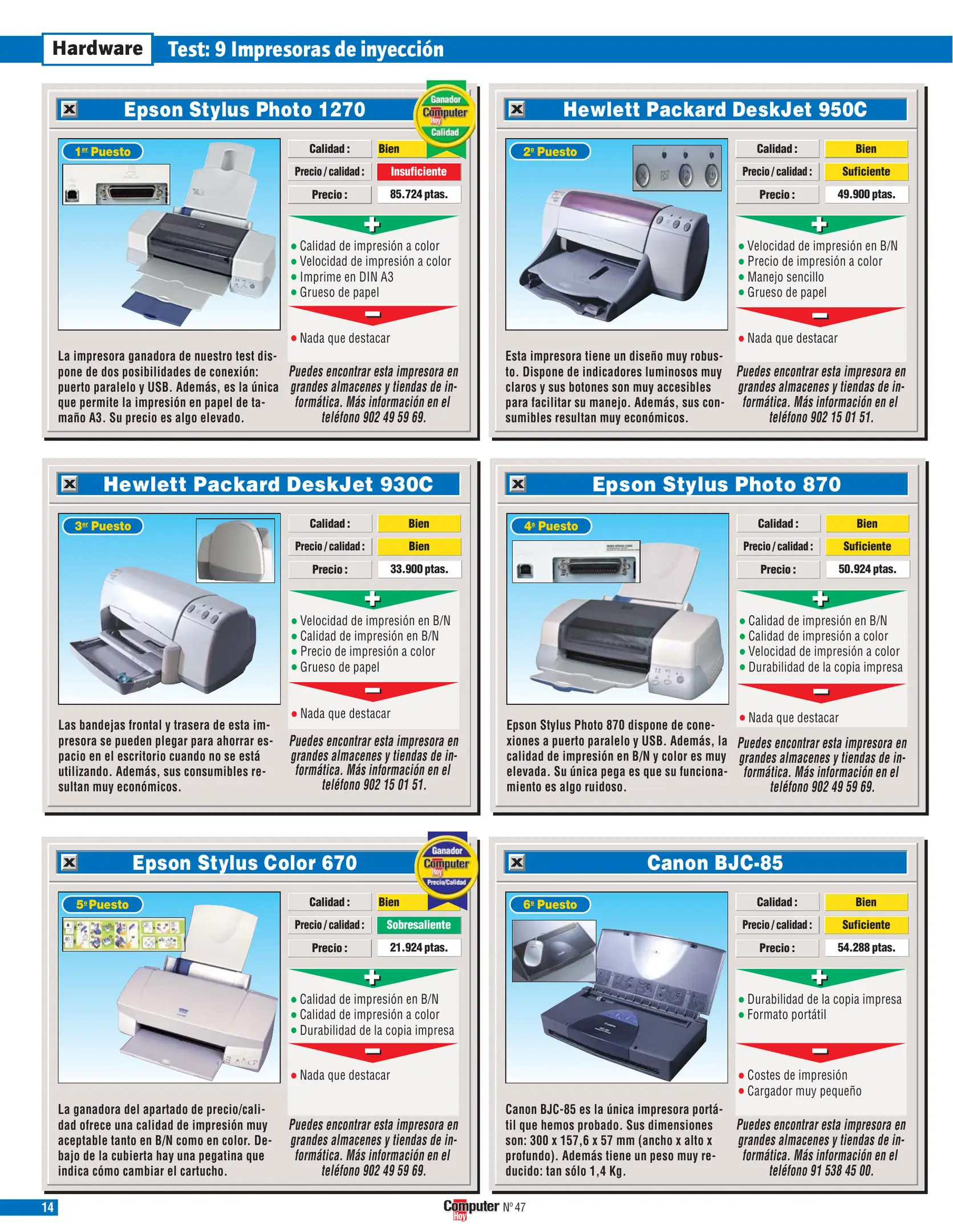 Hardware Test: 9 Impresoras de inyección

Epson Stylus Photo 1270

Ganador
Computer
Hoy
Calidad

1er Puesto

Calidad: Bien
Precio / calidad: Insuficiente
Precio: 85.724 ptas.

+

• Calidad de impresión a color
• Velocidad de impresión a color
• Imprime en DIN A3
• Grueso de papel

-

• Nada que destacar

La impresora ganadora de nuestro test dispone de dos posibilidades de conexión: puerto paralelo y USB. Además, es la única que permite la impresión en papel de tamaño A3. Su precio es algo elevado.

Puedes encontrar esta impresora en grandes almacenes y tiendas de informática. Más información en el teléfono 902 49 59 69.

Hewlett Packard DeskJet 950C

2º Puesto

Calidad: Bien
Precio / calidad: Suficiente
Precio: 49.900 ptas.

+

• Velocidad de impresión en B/N
• Precio de impresión a color
• Manejo sencillo
• Grueso de papel

-

• Nada que destacar

Esta impresora tiene un diseño muy robusto. Dispone de indicadores luminosos muy claros y sus botones son muy accesibles para facilitar su manejo. Además, sus consumibles resultan muy económicos.

Puedes encontrar esta impresora en grandes almacenes y tiendas de informática. Más información en el teléfono 902 15 01 51.

Hewlett Packard DeskJet 930C

3er Puesto

Calidad: Bien
Precio / calidad: Bien
Precio: 33.900 ptas.

+

• Velocidad de impresión en B/N
• Calidad de impresión en B/N
• Precio de impresión a color
• Grueso de papel

-

• Nada que destacar

Las bandejas frontal y trasera de esta impresora se pueden plegar para ahorrar espacio en el escritorio cuando no se está utilizando. Además, sus consumibles resultan muy económicos.

Puedes encontrar esta impresora en grandes almacenes y tiendas de informática. Más información en el teléfono 902 15 01 51.

Epson Stylus Photo 870

4º Puesto

Calidad: Bien
Precio / calidad: Suficiente
Precio: 50.924 ptas.

+

• Calidad de impresión en B/N
• Calidad de impresión a color
• Velocidad de impresión a color
• Durabilidad de la copia impresa

-

• Nada que destacar

Epson Stylus Photo 870 dispone de conexiones a puerto paralelo y USB. Además, la calidad de impresión en B/N y color es muy elevada. Su única pega es que su funcionamiento es algo ruidoso.

Puedes encontrar esta impresora en grandes almacenes y tiendas de informática. Más información en el teléfono 902 49 59 69.

Epson Stylus Color 670

Ganador
Computer
Hoy
Precio/Calidad

5º Puesto

Calidad: Bien
Precio / calidad: Sobresaliente
Precio: 21.924 ptas.

+

• Calidad de impresión en B/N
• Calidad de impresión a color
• Durabilidad de la copia impresa

-

• Nada que destacar

La ganadora del apartado de precio/calidad ofrece una calidad de impresión muy aceptable tanto en B/N como en color. Debajo de la cubierta hay una pegatina que indica cómo cambiar el cartucho.

Puedes encontrar esta impresora en grandes almacenes y tiendas de informática. Más información en el teléfono 902 49 59 69.

Canon BJC-85

6º Puesto

Calidad: Bien
Precio / calidad: Suficiente
Precio: 54.288 ptas.

+

• Durabilidad de la copia impresa
• Formato portátil

-

• Costes de impresión
• Cargador muy pequeño

Canon BJC-85 es la única impresora portátil que hemos probado. Sus dimensiones son: 300 x 157,6 x 57 mm (ancho x alto x profundo). Además tiene un peso muy reducido: tan sólo 1,4 Kg.

Puedes encontrar esta impresora en grandes almacenes y tiendas de informática. Más información en el teléfono 91 538 45 00.

14

Computer Hoy Nº 47